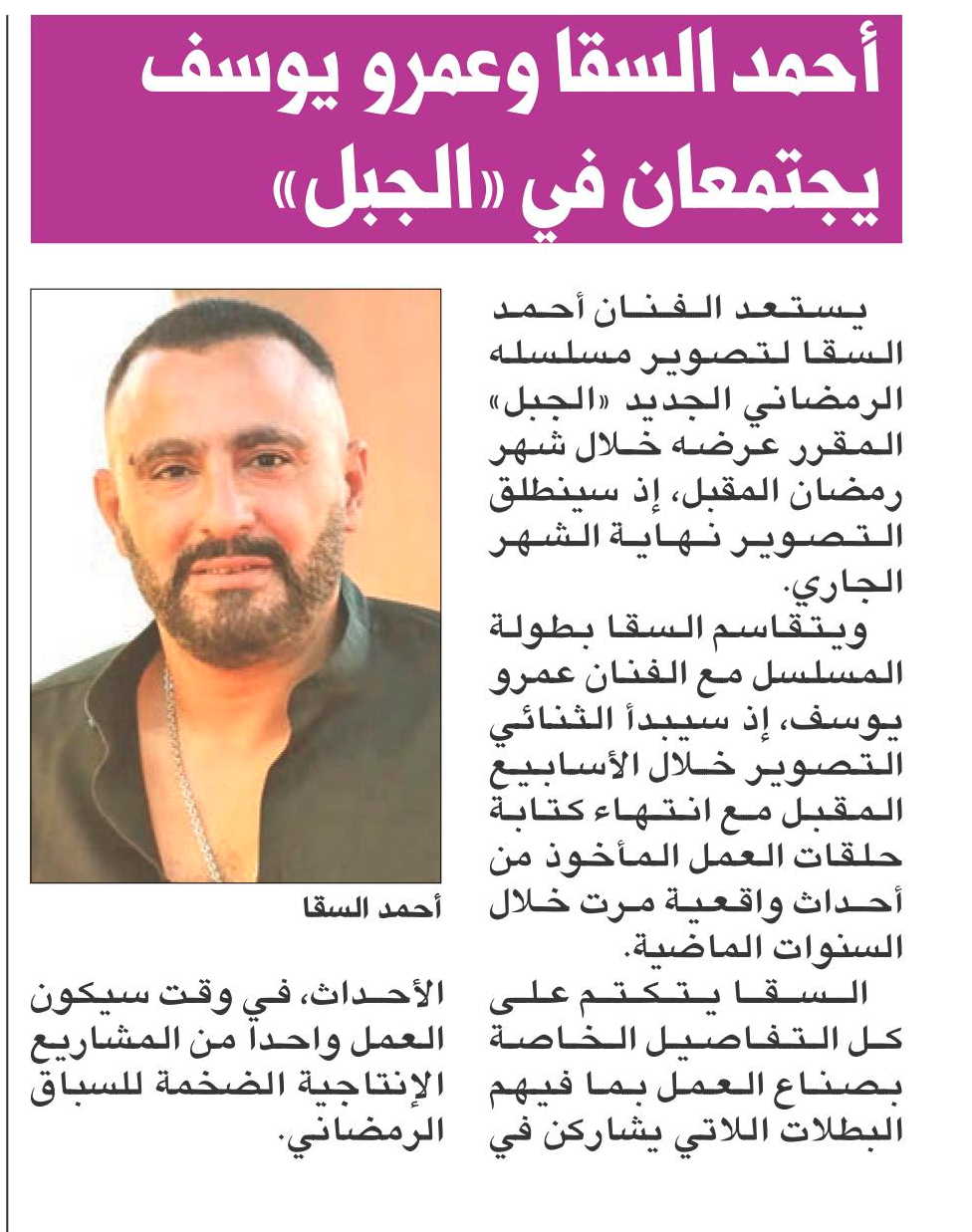 أحمد السقا وعمرو يوسف يجتمعان في «الجبل»

يستعد الفنان أحمد السقا لتصوير مسلسله الرمضاني الجديد «الجبل» المقرر عرضه خلال شهر رمضان المقبل، إذ سينطلق التصوير نهاية الشهر الجاري.

ويتقاسم السقا بطولة المسلسل مع الفنان عمرو يوسف، إذ سيبدأ الثنائي التصوير خلال الأسابيع المقبل مع انتهاء كتابة حلقات العمل المأخوذ من أحداث واقعية مرت خلال السنوات الماضية.

السقا يتكتم على كل التفاصيل الخاصة بصناع العمل بما فيهم البطلات اللاتي يشاركن في الأحداث، في وقت سيكون العمل واحداً من المشاريع الإنتاجية الضخمة للسباق الرمضاني.

أحمد السقا